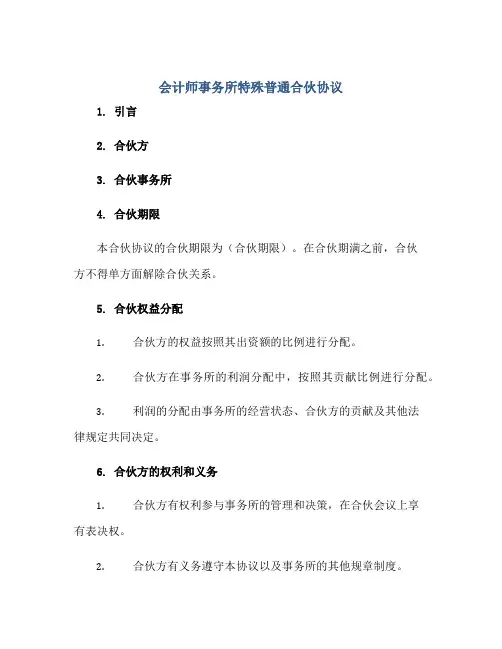 会计师事务所特殊普通合伙协议

1. 引言

2. 合伙方

3. 合伙事务所

4. 合伙期限

本合伙协议的合伙期限为（合伙期限）。在合伙期满之前，合伙方不得单方面解除合伙关系。

5. 合伙权益分配

1. 合伙方的权益按照其出资额的比例进行分配。

2. 合伙方在事务所的利润分配中，按照其贡献比例进行分配。

3. 利润的分配由事务所的经营状态、合伙方的贡献及其他法律规定共同决定。

6. 合伙方的权利和义务

1. 合伙方有权利参与事务所的管理和决策，在合伙会议上享有表决权。

2. 合伙方有义务遵守本协议以及事务所的其他规章制度。